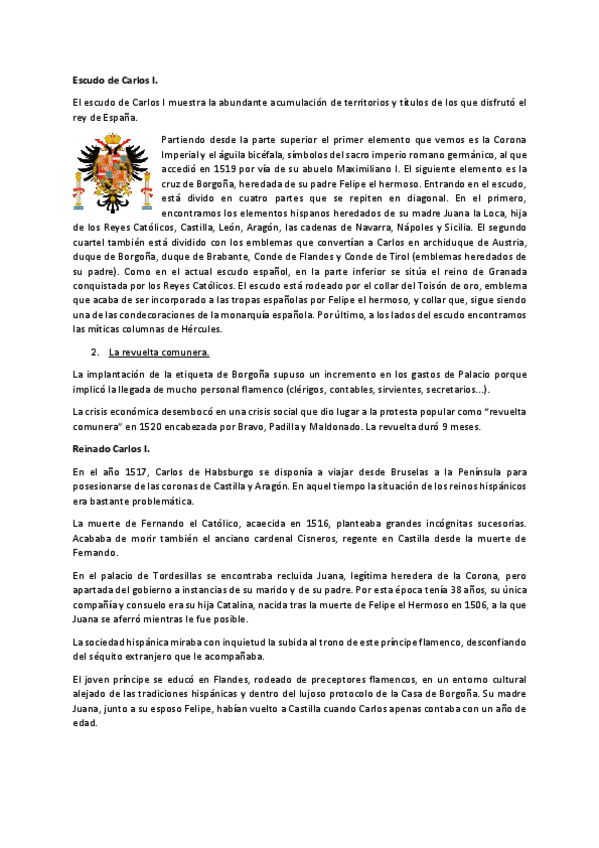 Escudo de Carlos I.

El escudo de Carlos I muestra la abundante acumulación de territorios y títulos de los que disfrutó el rey de España.

Partiendo desde la parte superior el primer elemento que vemos es la Corona Imperial y el águila bicéfala, símbolos del sacro imperio romano germánico, al que accedió en 1519 por vía de su abuelo Maximiliano I. El siguiente elemento es la cruz de Borgoña, heredada de su padre Felipe el hermoso. Entrando en el escudo, está divido en cuatro partes que se repiten en diagonal. En el primero, encontramos los elementos hispanos heredados de su madre Juana la Loca, hija de los Reyes Católicos, Castilla, León, Aragón, las cadenas de Navarra, Nápoles y Sicilia. El segundo cuartel también está dividido con los emblemas que convertían a Carlos en archiduque de Austria, duque de Borgoña, duque de Brabante, Conde de Flandes y Conde de Tirol (emblemas heredados de su padre). Como en el actual escudo español, en la parte inferior se sitúa el reino de Granada conquistada por los Reyes Católicos. El escudo está rodeado por el collar del Toisón de oro, emblema que acaba de ser incorporado a las tropas españolas por Felipe el hermoso, y collar que, sigue siendo una de las condecoraciones de la monarquía española. Por último, a los lados del escudo encontramos las míticas columnas de Hércules.

2. La revuelta comunera.

La implantación de la etiqueta de Borgoña supuso un incremento en los gastos de Palacio porque implicó la llegada de mucho personal flamenco (clérigos, contables, sirvientes, secretarios…).

La crisis económica desembocó en una crisis social que dio lugar a la protesta popular como "revuelta comunera" en 1520 encabezada por Bravo, Padilla y Maldonado. La revuelta duró 9 meses.

Reinado Carlos I.

En el año 1517, Carlos de Habsburgo se disponía a viajar desde Bruselas a la Península para posesionarse de las coronas de Castilla y Aragón. En aquel tiempo la situación de los reinos hispánicos era bastante problemática.

La muerte de Fernando el Católico, acaecida en 1516, planteaba grandes incógnitas sucesorias. Acababa de morir también el anciano cardenal Cisneros, regente en Castilla desde la muerte de Fernando.

En el palacio de Tordesillas se encontraba recluida Juana, legítima heredera de la Corona, pero apartada del gobierno a instancias de su marido y de su padre. Por esta época tenía 38 años, su única compañía y consuelo era su hija Catalina, nacida tras la muerte de Felipe el Hermoso en 1506, a la que Juana se aferró mientras le fue posible.

La sociedad hispánica miraba con inquietud la subida al trono de este príncipe flamenco, desconfiando del séquito extranjero que le acompañaba.

El joven príncipe se educó en Flandes, rodeado de preceptores flamencos, en un entorno cultural alejado de las tradiciones hispánicas y dentro del lujoso protocolo de la Casa de Borgoña. Su madre Juana, junto a su esposo Felipe, habían vuelto a Castilla cuando Carlos apenas contaba con un año de edad.